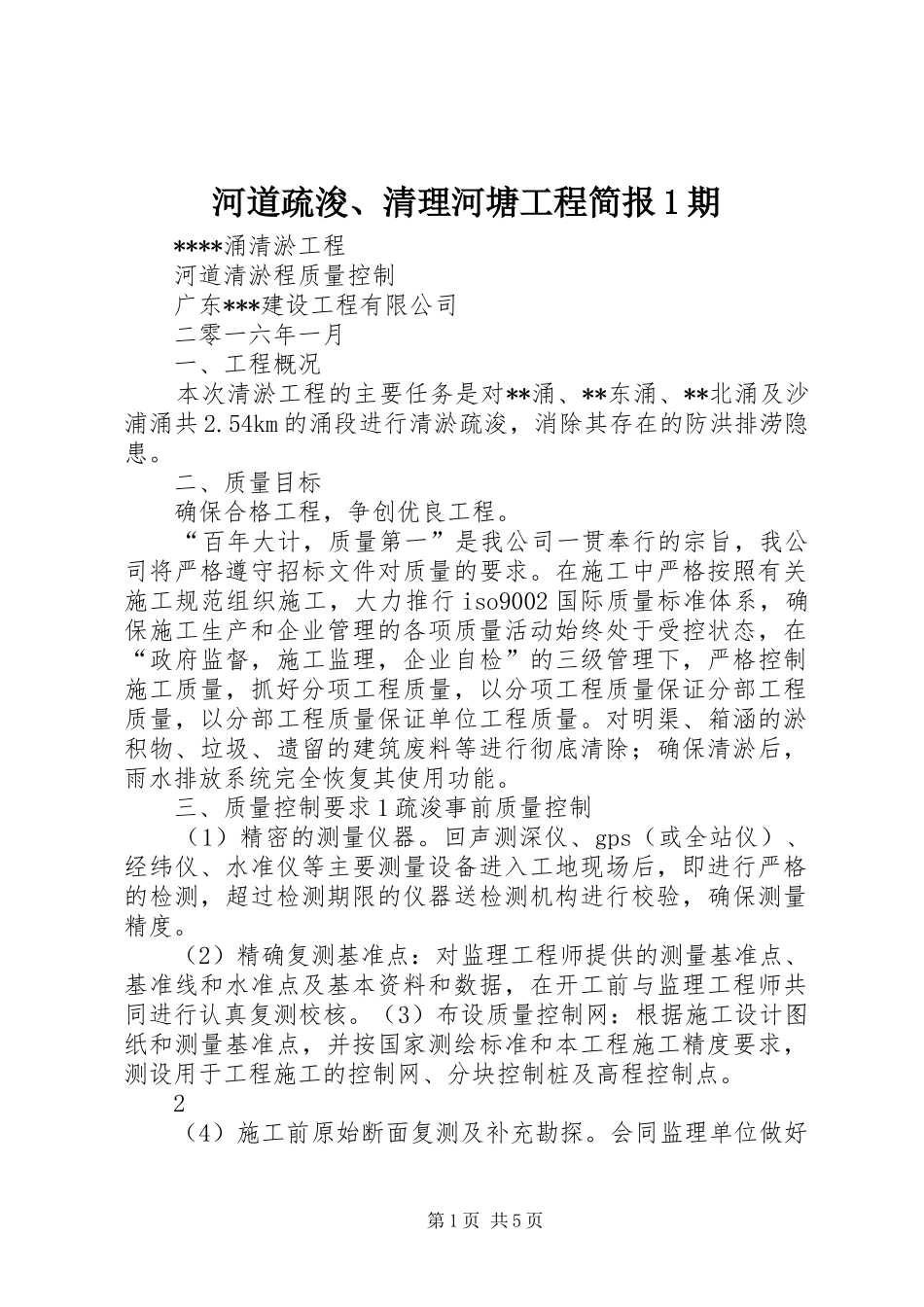 河道疏浚、清理河塘工程简报1期

****涌清淤工程

河道清淤程质量控制

广东***建设工程有限公司

二零一六年一月

一、工程概况

本次清淤工程的主要任务是对**涌、**东涌、**北涌及沙浦涌共2.54km的涌段进行清淤疏浚，消除其存在的防洪排涝隐患。

二、质量目标

确保合格工程，争创优良工程。

“百年大计，质量第一”是我公司一贯奉行的宗旨，我公司将严格遵守招标文件对质量的要求。在施工中严格按照有关施工规范组织施工，大力推行iso9002国际质量标准体系，确保施工生产和企业管理的各项质量活动始终处于受控状态，在“政府监督，施工监理，企业自检”的三级管理下，严格控制施工质量，抓好分项工程质量，以分项工程质量保证分部工程质量，以分部工程质量保证单位工程质量。对明渠、箱涵的淤积物、垃圾、遗留的建筑废料等进行彻底清除；确保清淤后，雨水排放系统完全恢复其使用功能。

三、质量控制要求1疏浚事前质量控制

（1）精密的测量仪器。回声测深仪、gps（或全站仪）、经纬仪、水准仪等主要测量设备进入工地现场后，即进行严格的检测，超过检测期限的仪器送检测机构进行校验，确保测量精度。

（2）精确复测基准点：对监理工程师提供的测量基准点、基准线和水准点及基本资料和数据，在开工前与监理工程师共同进行认真复测校核。（3）布设质量控制网：根据施工设计图纸和测量基准点，并按国家测绘标准和本工程施工精度要求，测设用于工程施工的控制网、分块控制桩及高程控制点。

2

（4）施工前原始断面复测及补充勘探。会同监理单位做好

第1页 共5页